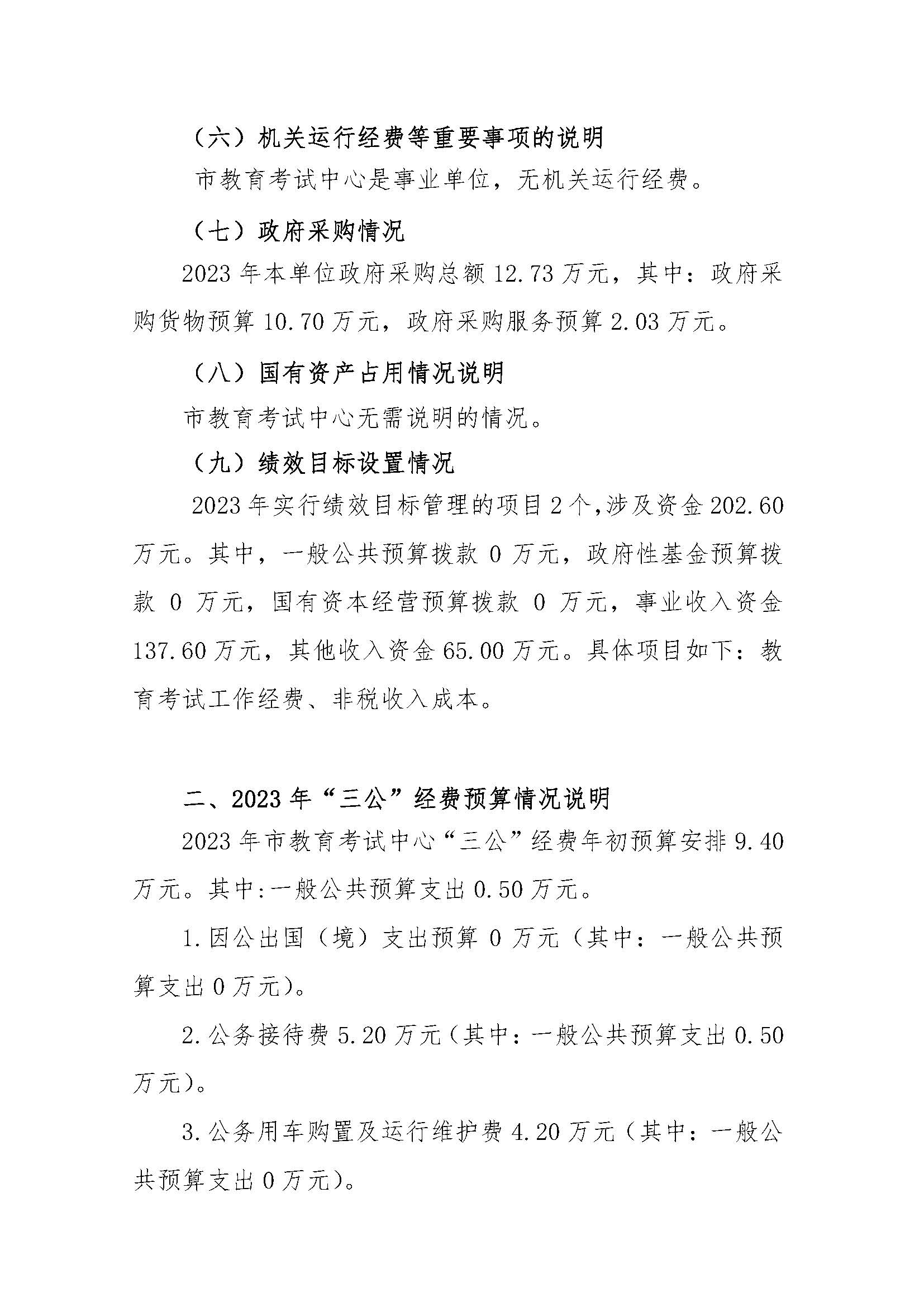 （六）机关运行经费等重要事项的说明

市教育考试中心是事业单位，无机关运行经费。

（七）政府采购情况

2023 年本单位政府采购总额 12.73 万元，其中：政府采购货物预算 10.70 万元，政府采购服务预算 2.03 万元。

（八）国有资产占用情况说明

市教育考试中心无需说明的情况。

（九）绩效目标设置情况

2023 年实行绩效目标管理的项目 2 个,涉及资金 202.60 万元。其中，一般公共预算拨款 0 万元，政府性基金预算拨款 0 万元，国有资本经营预算拨款 0 万元，事业收入资金 137.60 万元，其他收入资金 65.00 万元。具体项目如下：教育考试工作经费、非税收入成本。

二、2023 年“三公”经费预算情况说明

2023 年市教育考试中心“三公”经费年初预算安排 9.40 万元。其中:一般公共预算支出 0.50 万元。

1.因公出国（境）支出预算 0 万元（其中：一般公共预算支出 0 万元）。

2.公务接待费 5.20 万元（其中：一般公共预算支出 0.50 万元）。

3.公务用车购置及运行维护费 4.20 万元（其中：一般公共预算支出 0 万元）。